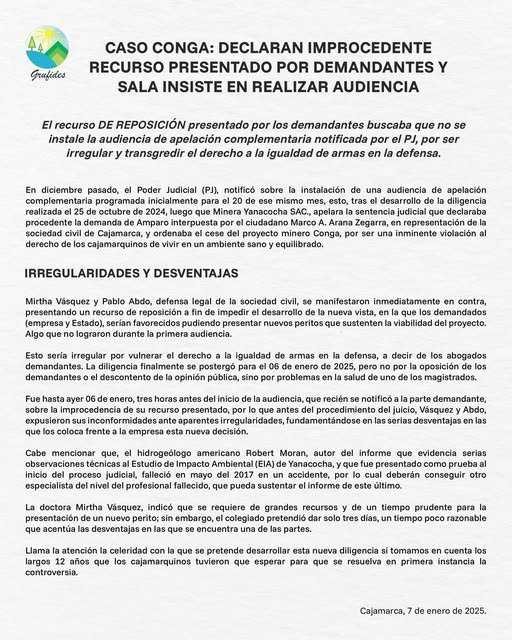 Grufides

CASO CONGA: DECLARAN IMPROCEDENTE RECURSO PRESENTADO POR DEMANDANTES Y SALA INSISTE EN REALIZAR AUDIENCIA

El recurso DE REPOSICIÓN presentado por los demandantes buscaba que no se instale la audiencia de apelación complementaria notificada por el PJ, por ser irregular y transgredir el derecho a la igualdad de armas en la defensa.

En diciembre pasado, el Poder Judicial (PJ), notificó sobre la instalación de una audiencia de apelación complementaria programada inicialmente para el 20 de ese mismo mes, esto, tras el desarrollo de la diligencia realizada el 25 de octubre de 2024, luego que Minera Yanacocha SAC., apelara la sentencia judicial que declaraba procedente la demanda de Amparo interpuesta por el ciudadano Marco A. Arana Zegarra, en representación de la sociedad civil de Cajamarca, y ordenaba el cese del proyecto minero Conga, por ser una inminente violación al derecho de los cajamarquinos de vivir en un ambiente sano y equilibrado.

IRREGULARIDADES Y DESVENTAJAS

Mirtha Vásquez y Pablo Abdo, defensa legal de la sociedad civil, se manifestaron inmediatamente en contra, presentando un recurso de reposición a fin de impedir el desarrollo de la nueva vista, en la que los demandados (empresa y Estado), serían favorecidos pudiendo presentar nuevos peritos que sustenten la viabilidad del proyecto. Algo que no lograron durante la primera audiencia.

Esto sería irregular por vulnerar el derecho a la igualdad de armas en la defensa, a decir de los abogados demandantes. La diligencia finalmente se postergó para el 06 de enero de 2025, pero no por la oposición de los demandantes o el descontento de la opinión pública, sino por problemas en la salud de uno de los magistrados.

Fue hasta ayer 06 de enero, tres horas antes del inicio de la audiencia, que recién se notificó a la parte demandante, sobre la improcedencia de su recurso presentado, por lo que antes del procedimiento del juicio, Vásquez y Abdo, expusieron sus inconformidades ante aparentes irregularidades, fundamentándose en las serias desventajas en las que los coloca frente a la empresa esta nueva decisión.

Cabe mencionar que, el hidrogeólogo americano Robert Moran, autor del informe que evidencia serias observaciones técnicas al Estudio de Impacto Ambiental (EIA) de Yanacocha, y que fue presentado como prueba al inicio del proceso judicial, falleció en mayo del 2017 en un accidente, por lo cual deberán conseguir otro especialista del nivel del profesional fallecido, que pueda sustentar el informe de este último.

La doctora Mirtha Vásquez, indicó que se requiere de grandes recursos y de un tiempo prudente para la presentación de un nuevo perito; sin embargo, el colegiado pretendió dar solo tres días, un tiempo poco razonable que acentúa las desventajas en las que se encuentra una de las partes.

Llama la atención la celeridad con la que se pretende desarrollar esta nueva diligencia si tomamos en cuenta los largos 12 años que los cajamarquinos tuvieron que esperar para que se resuelva en primera instancia la controversia.

Cajamarca, 7 de enero de 2025.